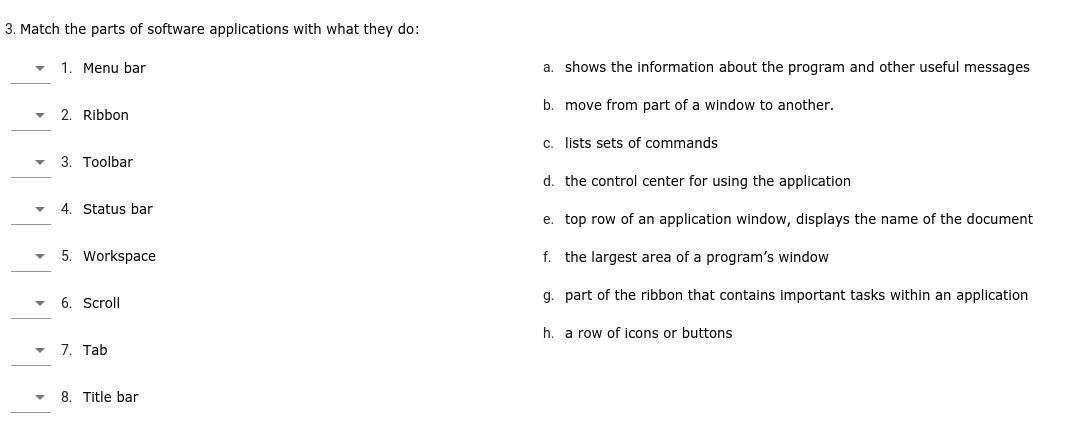 3. Match the parts of software applications with what they do:

1. Menu bar

2. Ribbon

3. Toolbar

4. Status bar

5. Workspace

6. Scroll

7. Tab

8. Title bar

a. shows the information about the program and other useful messages

b. move from part of a window to another.

c. lists sets of commands

d. the control center for using the application

e. top row of an application window, displays the name of the document

f. the largest area of a program's window

g. part of the ribbon that contains important tasks within an application

h. a row of icons or buttons